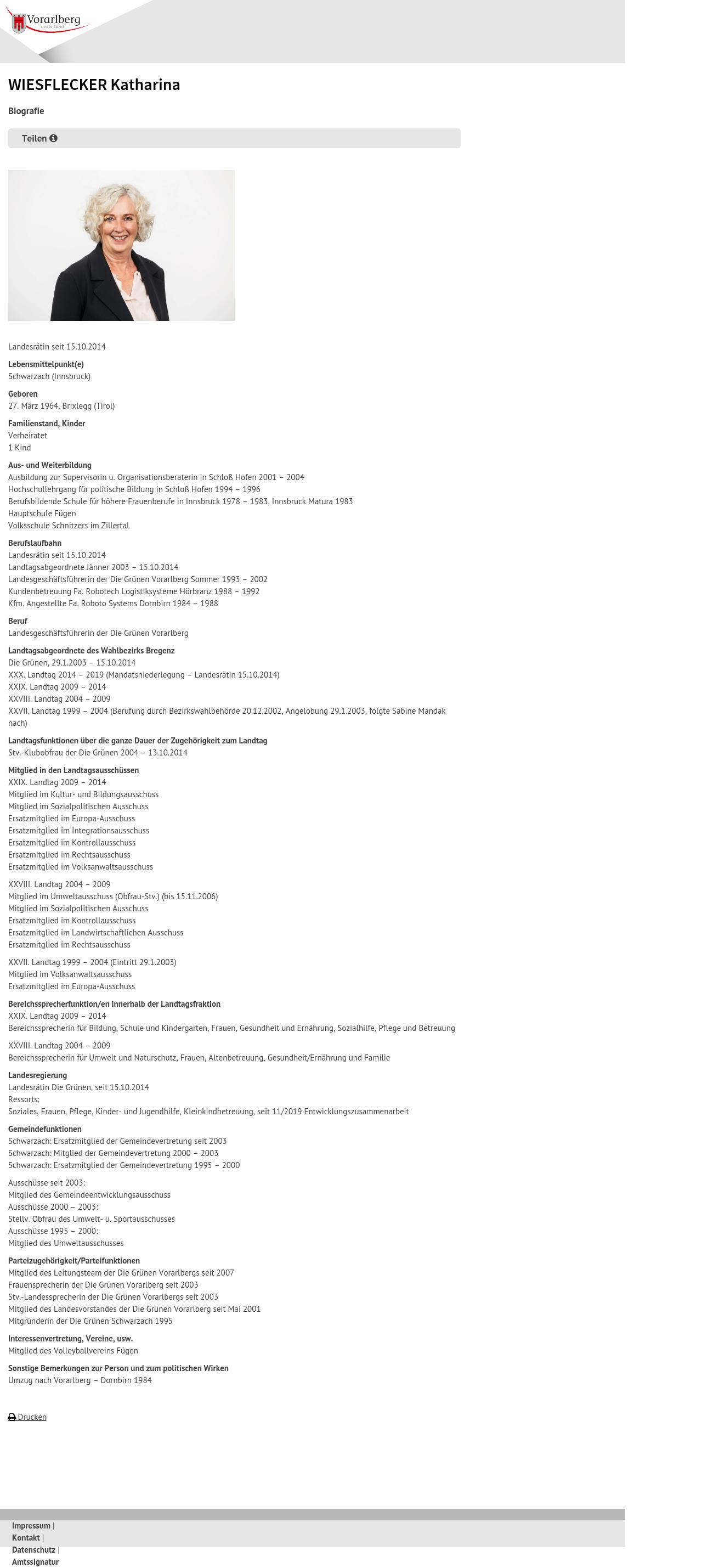 Vorarlberg
unser Land

WIESFLECKER Katharina

Biografie

Teilen

Landesrätin seit 15.10.2014

Lebensmittelpunkt(e)
Schwarzach (Innsbruck)

Geboren
27. März 1964, Brixlegg (Tirol)

Familienstand, Kinder
Verheiratet
1 Kind

Aus- und Weiterbildung
Ausbildung zur Supervisorin u. Organisationsberaterin in Schloß Hofen 2001 – 2004
Hochschullehrgang für politische Bildung in Schloß Hofen 1994 – 1996
Berufsbildende Schule für höhere Frauenberufe in Innsbruck 1978 – 1983, Innsbruck Matura 1983
Hauptschule Fügen
Volksschule Schnitzers im Zillertal

Berufslaufbahn
Landesrätin seit 15.10.2014
Landtagsabgeordnete Jänner 2003 – 15.10.2014
Landesgeschäftsführerin der Die Grünen Vorarlberg Sommer 1993 – 2002
Kundenbetreuung Fa. Robotech Logistiksysteme Hörbranz 1988 – 1992
Kfm. Angestellte Fa. Roboto Systems Dornbirn 1984 – 1988

Beruf
Landesgeschäftsführerin der Die Grünen Vorarlberg

Landtagsabgeordnete des Wahlbezirks Bregenz
Die Grünen, 29.1.2003 – 15.10.2014
XXX. Landtag 2014 – 2019 (Mandatsniederlegung – Landesrätin 15.10.2014)
XXIX. Landtag 2009 – 2014
XXVIII. Landtag 2004 – 2009
XXVII. Landtag 1999 – 2004 (Berufung durch Bezirkswahlbehörde 20.12.2002, Angelobung 29.1.2003, folgte Sabine Mandak nach)

Landtagsfunktionen über die ganze Dauer der Zugehörigkeit zum Landtag
Stv.-Klubobfrau der Die Grünen 2004 – 13.10.2014

Mitglied in den Landtagsausschüssen
XXIX. Landtag 2009 – 2014
Mitglied im Kultur- und Bildungsausschuss
Mitglied im Sozialpolitischen Ausschuss
Ersatzmitglied im Europa-Ausschuss
Ersatzmitglied im Integrationsausschuss
Ersatzmitglied im Kontrollausschuss
Ersatzmitglied im Rechtsausschuss
Ersatzmitglied im Volksanwaltsausschuss

XXVIII. Landtag 2004 – 2009
Mitglied im Umweltausschuss (Obfrau-Stv.) (bis 15.11.2006)
Mitglied im Sozialpolitischen Ausschuss
Ersatzmitglied im Kontrollausschuss
Ersatzmitglied im Landwirtschaftlichen Ausschuss
Ersatzmitglied im Rechtsausschuss

XXVII. Landtag 1999 – 2004 (Eintritt 29.1.2003)
Mitglied im Volksanwaltsausschuss
Ersatzmitglied im Europa-Ausschuss

Bereichssprecherfunktion/en innerhalb der Landtagsfraktion
XXIX. Landtag 2009 – 2014
Bereichssprecherin für Bildung, Schule und Kindergarten, Frauen, Gesundheit und Ernährung, Sozialhilfe, Pflege und Betreuung

XXVIII. Landtag 2004 – 2009
Bereichssprecherin für Umwelt und Naturschutz, Frauen, Altenbetreuung, Gesundheit/Ernährung und Familie

Landesregierung
Landesrätin Die Grünen, seit 15.10.2014
Ressorts:
Soziales, Frauen, Pflege, Kinder- und Jugendhilfe, Kleinkindbetreuung, seit 11/2019 Entwicklungszusammenarbeit

Gemeindefunktionen
Schwarzach: Ersatzmitglied der Gemeindevertretung seit 2003
Schwarzach: Mitglied der Gemeindevertretung 2000 – 2003
Schwarzach: Ersatzmitglied der Gemeindevertretung 1995 – 2000

Ausschüsse seit 2003:
Mitglied des Gemeindeentwicklungsausschuss
Ausschüsse 2000 – 2003:
Stellv. Obfrau des Umwelt- u. Sportausschusses
Ausschüsse 1995 – 2000:
Mitglied des Umweltausschusses

Parteizugehörigkeit/Parteifunktionen
Mitglied des Leitungsteam der Die Grünen Vorarlbergs seit 2007
Frauensprecherin der Die Grünen Vorarlberg seit 2003
Stv.-Landessprecherin der Die Grünen Vorarlbergs seit 2003
Mitglied des Landesvorstandes der Die Grünen Vorarlberg seit Mai 2001
Mitgründerin der Die Grünen Schwarzach 1995

Interessenvertretung, Vereine, usw.
Mitglied des Volleyballvereins Fügen

Sonstige Bemerkungen zur Person und zum politischen Wirken
Umzug nach Vorarlberg – Dornbirn 1984

Drucken

Impressum |
Kontakt |
Datenschutz |
Amtssignatur